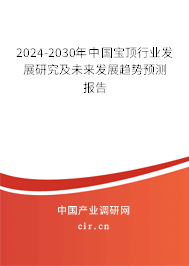 2024-2030年中国宝顶行业发展研究及未来发展趋势预测报告

中国产业调研网
cir.cn